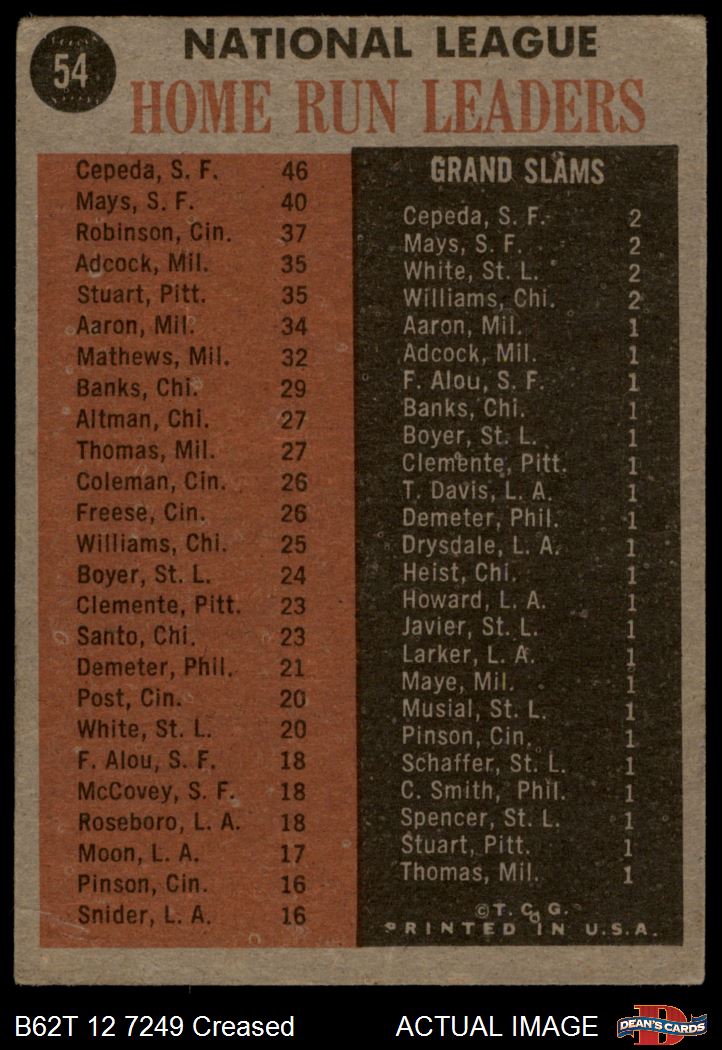 54

NATIONAL LEAGUE
HOME RUN LEADERS

| | |
|---|---|
| Cepeda, S. F. | 46 |
| Mays, S. F. | 40 |
| Robinson, Cin. | 37 |
| Adcock, Mil. | 35 |
| Stuart, Pitt. | 35 |
| Aaron, Mil. | 34 |
| Mathews, Mil. | 32 |
| Banks, Chi. | 29 |
| Altman, Chi. | 27 |
| Thomas, Mil. | 27 |
| Coleman, Cin. | 26 |
| Freese, Cin. | 26 |
| Williams, Chi. | 25 |
| Boyer, St. L. | 24 |
| Clemente, Pitt. | 23 |
| Santo, Chi. | 23 |
| Demeter, Phil. | 21 |
| Post, Cin. | 20 |
| White, St. L. | 20 |
| F. Alou, S. F. | 18 |
| McCovey, S. F. | 18 |
| Roseboro, L. A. | 18 |
| Moon, L. A. | 17 |
| Pinson, Cin. | 16 |
| Snider, L. A. | 16 |

GRAND SLAMS

| | |
|---|---|
| Cepeda, S. F. | 2 |
| Mays, S. F. | 2 |
| White, St. L. | 2 |
| Williams, Chi. | 2 |
| Aaron, Mil. | 1 |
| Adcock, Mil. | 1 |
| F. Alou, S. F. | 1 |
| Banks, Chi. | 1 |
| Boyer, St. L. | 1 |
| Clemente, Pitt. | 1 |
| T. Davis, L. A. | 1 |
| Demeter, Phil. | 1 |
| Drysdale, L. A. | 1 |
| Heist, Chi. | 1 |
| Howard, L. A. | 1 |
| Javier, St. L. | 1 |
| Larker, L. A. | 1 |
| Maye, Mil. | 1 |
| Musial, St. L. | 1 |
| Pinson, Cin. | 1 |
| Schaffer, St. L. | 1 |
| C. Smith, Phil. | 1 |
| Spencer, St. L. | 1 |
| Stuart, Pitt. | 1 |
| Thomas, Mil. | 1 |

©T. C. G.
PRINTED IN U.S.A.

B62T 12 7249 Creased
ACTUAL IMAGE
DEAN'S CARDS